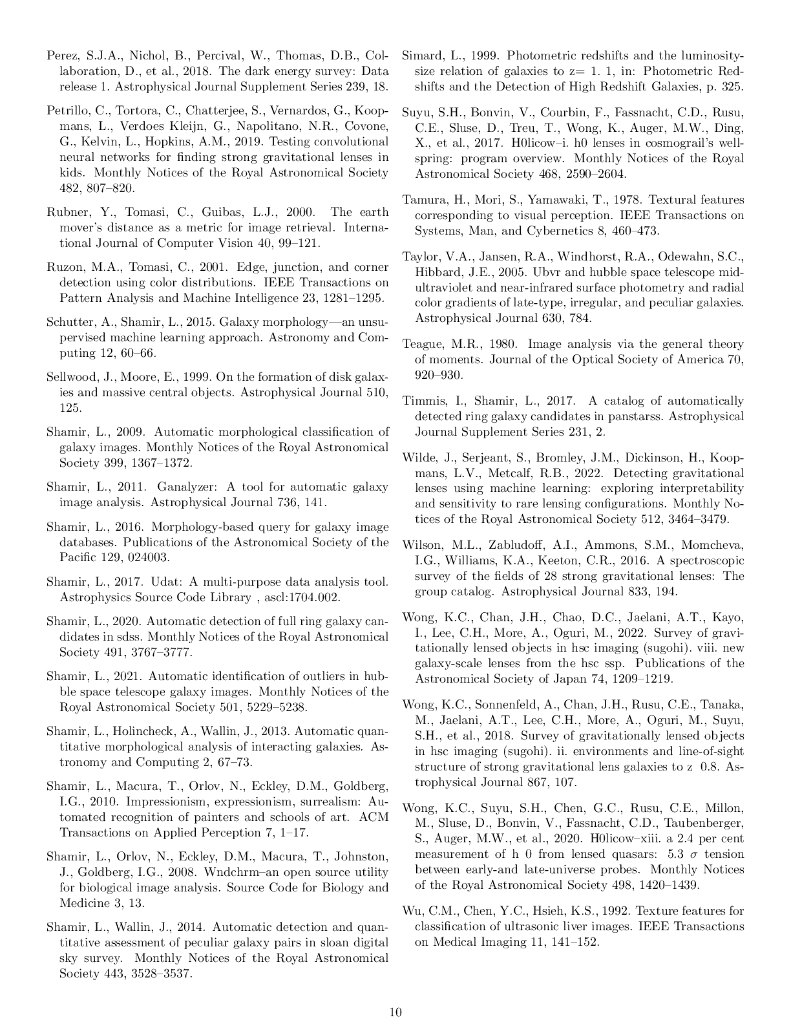 Perez, S.J.A., Nichol, B., Percival, W., Thomas, D.B., Collaboration, D., et al., 2018. The dark energy survey: Data release 1. Astrophysical Journal Supplement Series 239, 18.

Petrillo, C., Tortora, C., Chatterjee, S., Vernardos, G., Koopmans, L., Verdoes Kleijn, G., Napolitano, N.R., Covone, G., Kelvin, L., Hopkins, A.M., 2019. Testing convolutional neural networks for finding strong gravitational lenses in kids. Monthly Notices of the Royal Astronomical Society 482, 807–820.

Rubner, Y., Tomasi, C., Guibas, L.J., 2000. The earth mover's distance as a metric for image retrieval. International Journal of Computer Vision 40, 99–121.

Ruzon, M.A., Tomasi, C., 2001. Edge, junction, and corner detection using color distributions. IEEE Transactions on Pattern Analysis and Machine Intelligence 23, 1281–1295.

Schutter, A., Shamir, L., 2015. Galaxy morphology—an unsupervised machine learning approach. Astronomy and Computing 12, 60–66.

Sellwood, J., Moore, E., 1999. On the formation of disk galaxies and massive central objects. Astrophysical Journal 510, 125.

Shamir, L., 2009. Automatic morphological classification of galaxy images. Monthly Notices of the Royal Astronomical Society 399, 1367–1372.

Shamir, L., 2011. Ganalyzer: A tool for automatic galaxy image analysis. Astrophysical Journal 736, 141.

Shamir, L., 2016. Morphology-based query for galaxy image databases. Publications of the Astronomical Society of the Pacific 129, 024003.

Shamir, L., 2017. Udat: A multi-purpose data analysis tool. Astrophysics Source Code Library , ascl:1704.002.

Shamir, L., 2020. Automatic detection of full ring galaxy candidates in sdss. Monthly Notices of the Royal Astronomical Society 491, 3767–3777.

Shamir, L., 2021. Automatic identification of outliers in hubble space telescope galaxy images. Monthly Notices of the Royal Astronomical Society 501, 5229–5238.

Shamir, L., Holincheck, A., Wallin, J., 2013. Automatic quantitative morphological analysis of interacting galaxies. Astronomy and Computing 2, 67–73.

Shamir, L., Macura, T., Orlov, N., Eckley, D.M., Goldberg, I.G., 2010. Impressionism, expressionism, surrealism: Automated recognition of painters and schools of art. ACM Transactions on Applied Perception 7, 1–17.

Shamir, L., Orlov, N., Eckley, D.M., Macura, T., Johnston, J., Goldberg, I.G., 2008. Wndchrm–an open source utility for biological image analysis. Source Code for Biology and Medicine 3, 13.

Shamir, L., Wallin, J., 2014. Automatic detection and quantitative assessment of peculiar galaxy pairs in sloan digital sky survey. Monthly Notices of the Royal Astronomical Society 443, 3528–3537.

Simard, L., 1999. Photometric redshifts and the luminosity-size relation of galaxies to z= 1. 1, in: Photometric Redshifts and the Detection of High Redshift Galaxies, p. 325.

Suyu, S.H., Bonvin, V., Courbin, F., Fassnacht, C.D., Rusu, C.E., Sluse, D., Treu, T., Wong, K., Auger, M.W., Ding, X., et al., 2017. H0licow–i. h0 lenses in cosmograil's wellspring: program overview. Monthly Notices of the Royal Astronomical Society 468, 2590–2604.

Tamura, H., Mori, S., Yamawaki, T., 1978. Textural features corresponding to visual perception. IEEE Transactions on Systems, Man, and Cybernetics 8, 460–473.

Taylor, V.A., Jansen, R.A., Windhorst, R.A., Odewahn, S.C., Hibbard, J.E., 2005. Ubvr and hubble space telescope mid-ultraviolet and near-infrared surface photometry and radial color gradients of late-type, irregular, and peculiar galaxies. Astrophysical Journal 630, 784.

Teague, M.R., 1980. Image analysis via the general theory of moments. Journal of the Optical Society of America 70, 920–930.

Timmis, I., Shamir, L., 2017. A catalog of automatically detected ring galaxy candidates in panstarss. Astrophysical Journal Supplement Series 231, 2.

Wilde, J., Serjeant, S., Bromley, J.M., Dickinson, H., Koopmans, L.V., Metcalf, R.B., 2022. Detecting gravitational lenses using machine learning: exploring interpretability and sensitivity to rare lensing configurations. Monthly Notices of the Royal Astronomical Society 512, 3464–3479.

Wilson, M.L., Zabludoff, A.I., Ammons, S.M., Momcheva, I.G., Williams, K.A., Keeton, C.R., 2016. A spectroscopic survey of the fields of 28 strong gravitational lenses: The group catalog. Astrophysical Journal 833, 194.

Wong, K.C., Chan, J.H., Chao, D.C., Jaelani, A.T., Kayo, I., Lee, C.H., More, A., Oguri, M., 2022. Survey of gravitationally lensed objects in hsc imaging (sugohi). viii. new galaxy-scale lenses from the hsc ssp. Publications of the Astronomical Society of Japan 74, 1209–1219.

Wong, K.C., Sonnenfeld, A., Chan, J.H., Rusu, C.E., Tanaka, M., Jaelani, A.T., Lee, C.H., More, A., Oguri, M., Suyu, S.H., et al., 2018. Survey of gravitationally lensed objects in hsc imaging (sugohi). ii. environments and line-of-sight structure of strong gravitational lens galaxies to z 0.8. Astrophysical Journal 867, 107.

Wong, K.C., Suyu, S.H., Chen, G.C., Rusu, C.E., Millon, M., Sluse, D., Bonvin, V., Fassnacht, C.D., Taubenberger, S., Auger, M.W., et al., 2020. H0licow–xiii. a 2.4 per cent measurement of h 0 from lensed quasars: 5.3 $\sigma$ tension between early-and late-universe probes. Monthly Notices of the Royal Astronomical Society 498, 1420–1439.

Wu, C.M., Chen, Y.C., Hsieh, K.S., 1992. Texture features for classification of ultrasonic liver images. IEEE Transactions on Medical Imaging 11, 141–152.

10